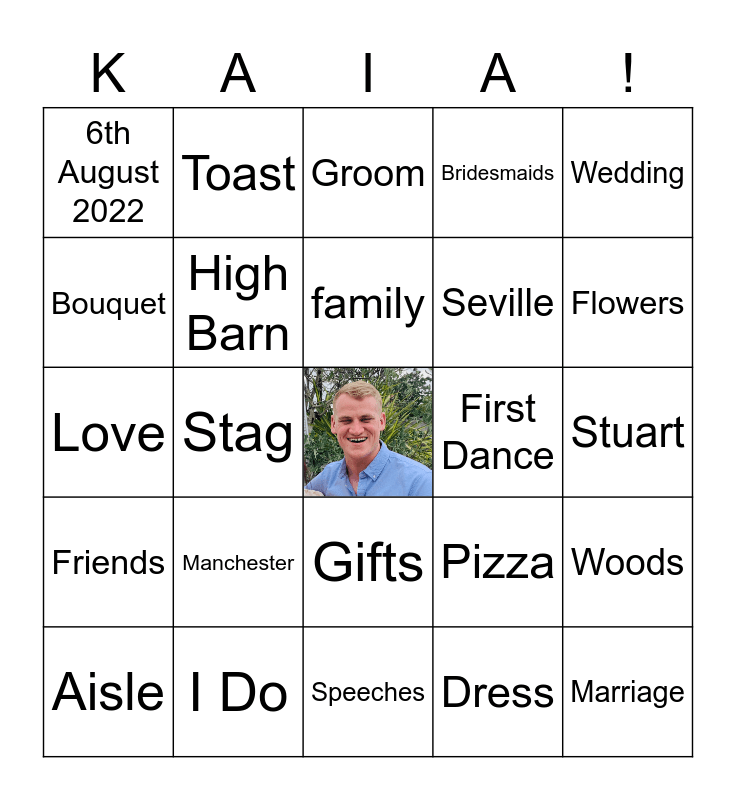 | K | A | I | A | ! |
|---|---|---|---|---|
| 6th August 2022 | Toast | Groom | Bridesmaids | Wedding |
| Bouquet | High Barn | family | Seville | Flowers |
| Love | Stag |  | First Dance | Stuart |
| Friends | Manchester | Gifts | Pizza | Woods |
| Aisle | I Do | Speeches | Dress | Marriage |